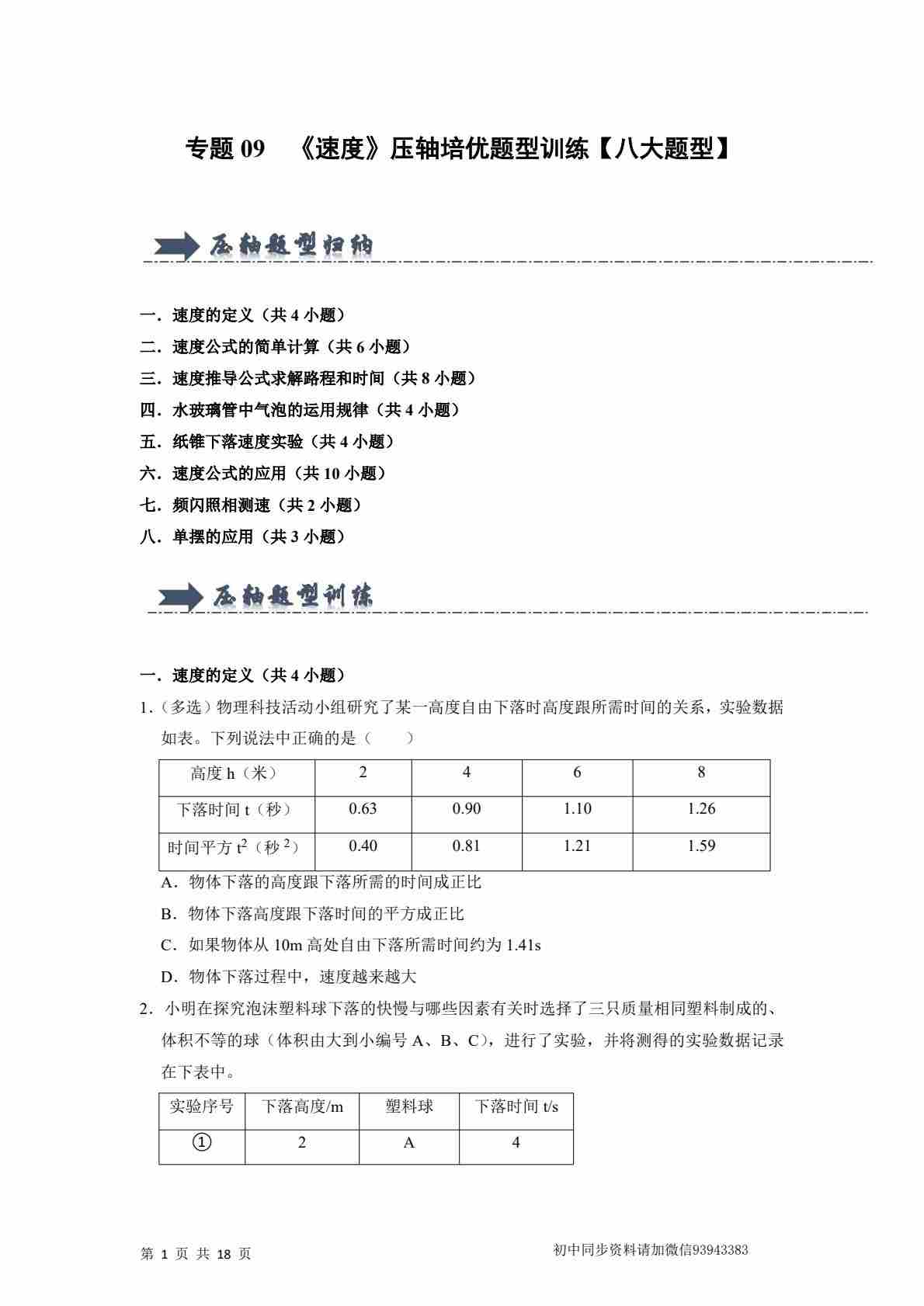 专题 09 《速度》压轴培优题型训练【八大题型】

压轴题型归纳

一．速度的定义（共 4 小题）
二．速度公式的简单计算（共 6 小题）
三．速度推导公式求解路程和时间（共 8 小题）
四．水玻璃管中气泡的运用规律（共 4 小题）
五．纸锥下落速度实验（共 4 小题）
六．速度公式的应用（共 10 小题）
七．频闪照相测速（共 2 小题）
八．单摆的应用（共 3 小题）

压轴题型训练

一．速度的定义（共 4 小题）
1.（多选）物理科技活动小组研究了某一高度自由下落时高度跟所需时间的关系，实验数据如表。下列说法中正确的是（　　）

| 高度 h（米） | 2 | 4 | 6 | 8 |
|---|---|---|---|---|
| 下落时间 t（秒） | 0.63 | 0.90 | 1.10 | 1.26 |
| 时间平方 $t^2$（秒 $^2$） | 0.40 | 0.81 | 1.21 | 1.59 |

A．物体下落的高度跟下落所需的时间成正比
B．物体下落高度跟下落时间的平方成正比
C．如果物体从 10m 高处自由下落所需时间约为 1.41s
D．物体下落过程中，速度越来越大
2．小明在探究泡沫塑料球下落的快慢与哪些因素有关时选择了三只质量相同塑料制成的、体积不等的球（体积由大到小编号 A、B、C），进行了实验，并将测得的实验数据记录在下表中。

| 实验序号 | 下落高度/m | 塑料球 | 下落时间 t/s |
|---|---|---|---|
| ① | 2 | A | 4 |

第 1 页 共 18 页　　初中同步资料请加微信93943383